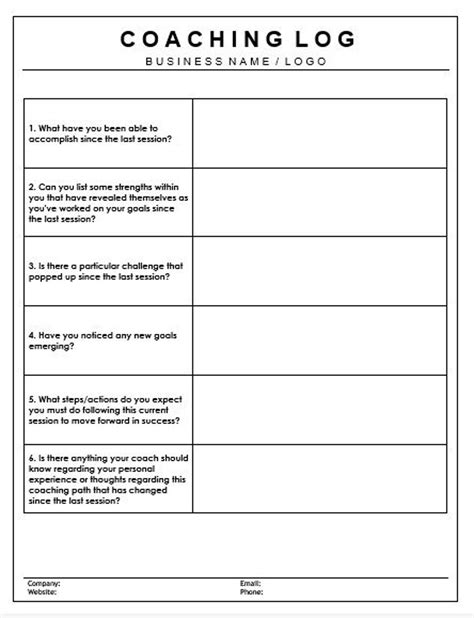 COACHING LOG
BUSINESS NAME / LOGO

| | |
|---|---|
| 1. What have you been able to accomplish since the last session? | |
| 2. Can you list some strengths within you that have revealed themselves as you've worked on your goals since the last session? | |
| 3. Is there a particular challenge that popped up since the last session? | |
| 4. Have you noticed any new goals emerging? | |
| 5. What steps/actions do you expect you must do following this current session to move forward in success? | |
| 6. Is there anything your coach should know regarding your personal experience or thoughts regarding this coaching path that has changed since the last session? | |

Company:
Website:
Email:
Phone: